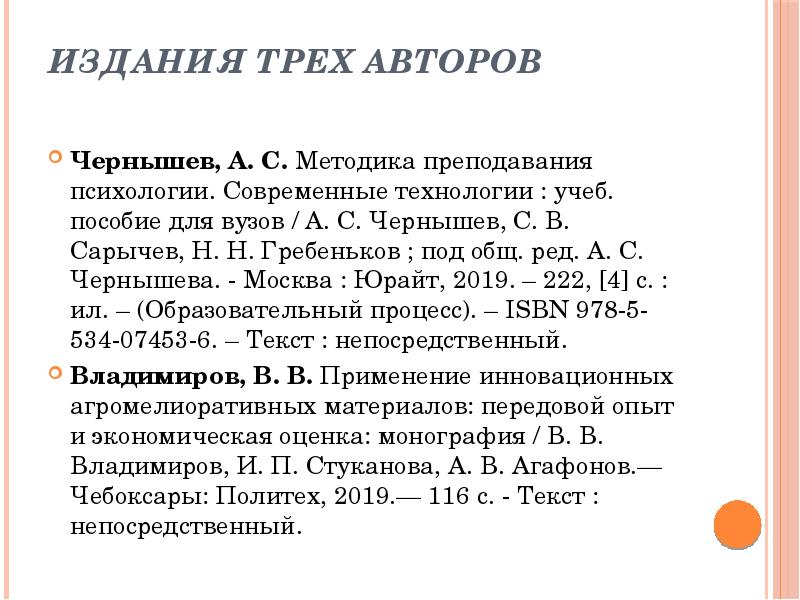 ИЗДАНИЯ ТРЕХ АВТОРОВ

Чернышев, А. С. Методика преподавания психологии. Современные технологии : учеб. пособие для вузов / А. С. Чернышев, С. В. Сарычев, Н. Н. Гребеньков ; под общ. ред. А. С. Чернышева. - Москва : Юрайт, 2019. – 222, [4] с. : ил. – (Образовательный процесс). – ISBN 978-5-534-07453-6. – Текст : непосредственный.

Владимиров, В. В. Применение инновационных агромелиоративных материалов: передовой опыт и экономическая оценка: монография / В. В. Владимиров, И. П. Стуканова, А. В. Агафонов.— Чебоксары: Политех, 2019.— 116 с. - Текст : непосредственный.